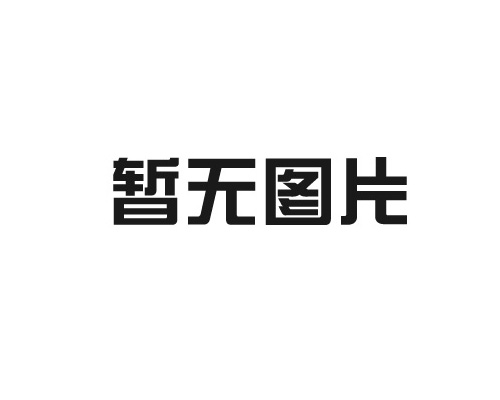 暂无图片